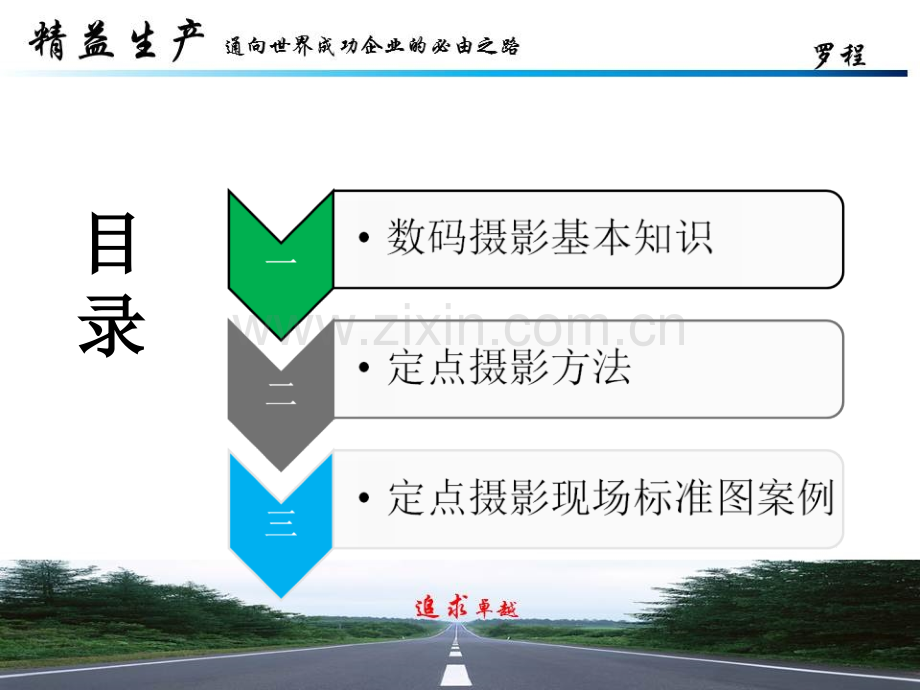 精益生产 通向世界成功企业的必由之路

罗程

目录

一

• 数码摄影基本知识

二

• 定点摄影方法

三

• 定点摄影现场标准图案例

追求卓越

www.zixin.com.cn